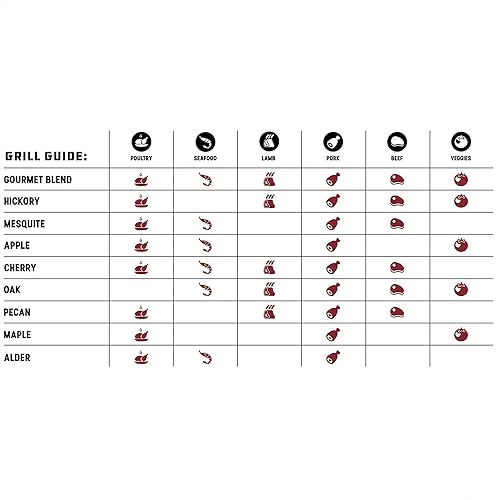 | GRILL GUIDE: | POULTRY | SEAFOOD | LAMB | PORK | BEEF | VEGGIES |
|---|---|---|---|---|---|---|
| GOURMET BLEND | | | | | | |
| HICKORY | | | | | | |
| MESQUITE | | | | | | |
| APPLE | | | | | | |
| CHERRY | | | | | | |
| OAK | | | | | | |
| PECAN | | | | | | |
| MAPLE | | | | | | |
| ALDER | | | | | | |